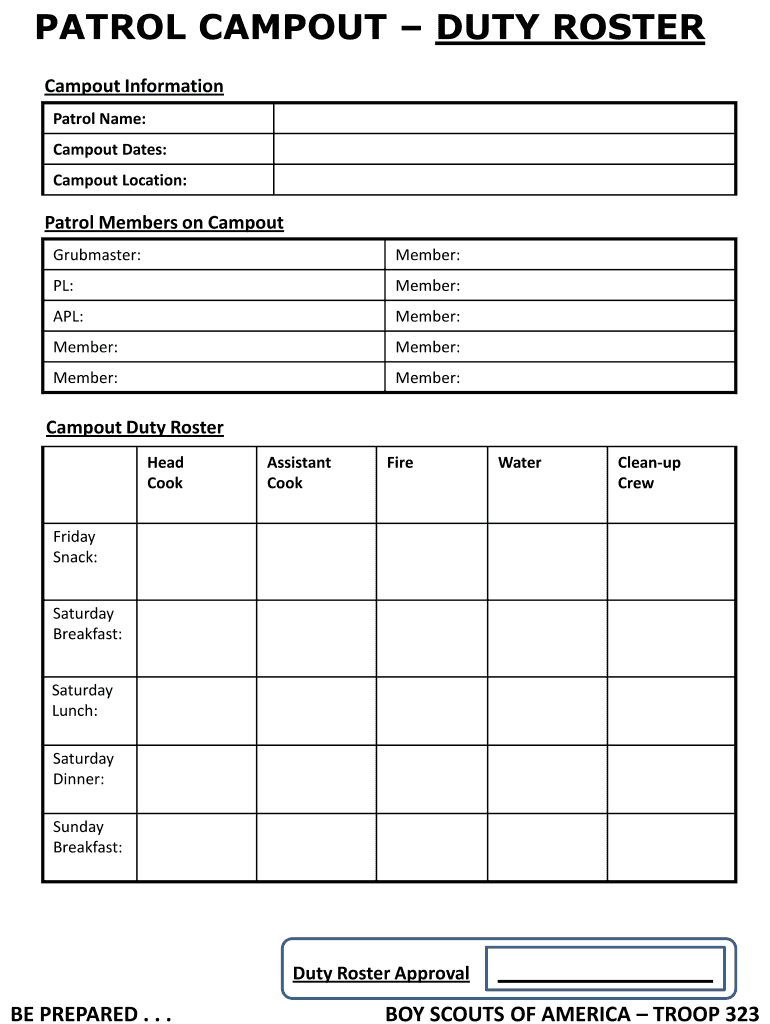 PATROL CAMPOUT – DUTY ROSTER

Campout Information

| Patrol Name: | |
|---|---|
| Campout Dates: | |
| Campout Location: | |

Patrol Members on Campout

| Grubmaster: | Member: |
|---|---|
| PL: | Member: |
| APL: | Member: |
| Member: | Member: |
| Member: | Member: |

Campout Duty Roster

| | Head Cook | Assistant Cook | Fire | Water | Clean-up Crew |
|---|---|---|---|---|---|
| Friday Snack: | | | | | |
| Saturday Breakfast: | | | | | |
| Saturday Lunch: | | | | | |
| Saturday Dinner: | | | | | |
| Sunday Breakfast: | | | | | |

Duty Roster Approval ____________________

BE PREPARED . . .

BOY SCOUTS OF AMERICA – TROOP 323